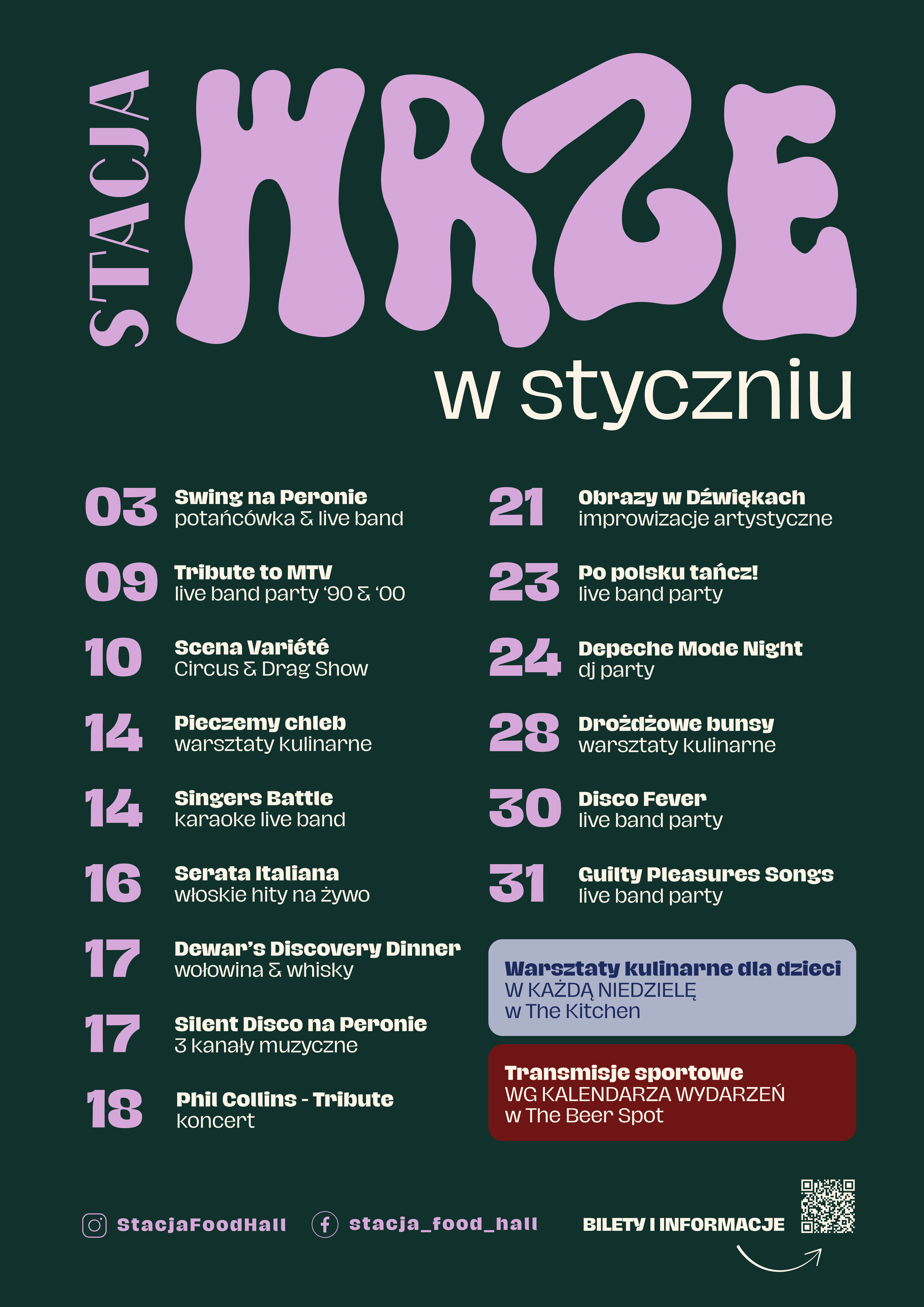 STACJA

WRZE

w styczniu

03 Swing na Peronie
potańcówka & live band

09 Tribute to MTV
live band party '90 & '00

10 Scena Variété
Circus & Drag Show

14 Pieczemy chleb
warsztaty kulinarne

14 Singers Battle
karaoke live band

16 Serata Italiana
włoskie hity na żywo

17 Dewar's Discovery Dinner
wołowina & whisky

17 Silent Disco na Peronie
3 kanały muzyczne

18 Phil Collins - Tribute
koncert

21 Obrazy w Dźwiękach
improwizacje artystyczne

23 Po polsku tańcz!
live band party

24 Depeche Mode Night
dj party

28 Drożdżowe bunsy
warsztaty kulinarne

30 Disco Fever
live band party

31 Guilty Pleasures Songs
live band party

Warsztaty kulinarne dla dzieci
W KAŻDĄ NIEDZIELĘ
w The Kitchen

Transmisje sportowe
WG KALENDARZA WYDARZEŃ
w The Beer Spot

StacjaFoodHall
stacja_food_hall
BILETY I INFORMACJE